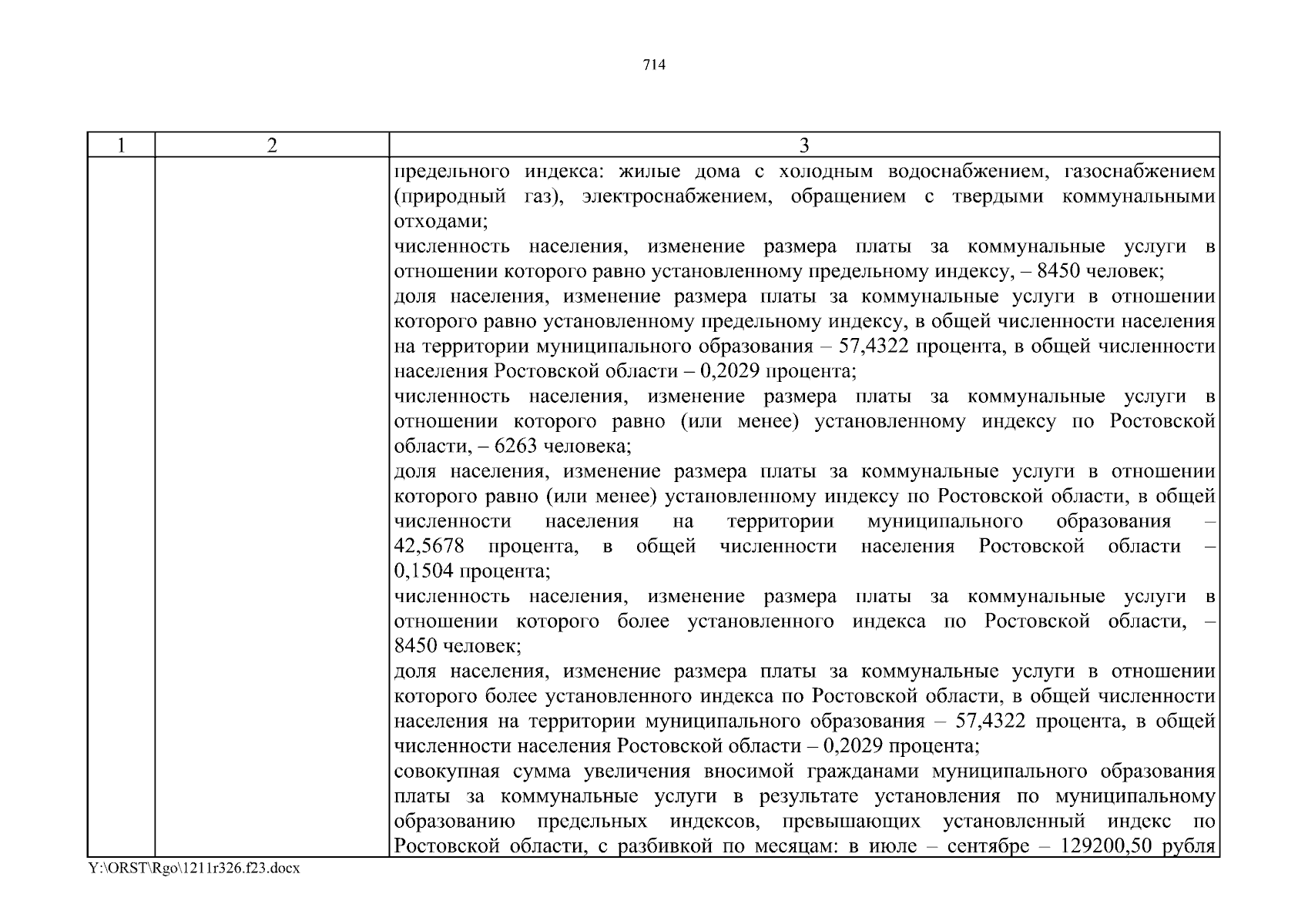 714

| 1 | 2 | 3 |
|---|---|---|
| | | предельного индекса: жилые дома с холодным водоснабжением, газоснабжением (природный газ), электроснабжением, обращением с твердыми коммунальными отходами;<br>численность населения, изменение размера платы за коммунальные услуги в отношении которого равно установленному предельному индексу, – 8450 человек;<br>доля населения, изменение размера платы за коммунальные услуги в отношении которого равно установленному предельному индексу, в общей численности населения на территории муниципального образования – 57,4322 процента, в общей численности населения Ростовской области – 0,2029 процента;<br>численность населения, изменение размера платы за коммунальные услуги в отношении которого равно (или менее) установленному индексу по Ростовской области, – 6263 человека;<br>доля населения, изменение размера платы за коммунальные услуги в отношении которого равно (или менее) установленному индексу по Ростовской области, в общей численности населения на территории муниципального образования – 42,5678 процента, в общей численности населения Ростовской области – 0,1504 процента;<br>численность населения, изменение размера платы за коммунальные услуги в отношении которого более установленного индекса по Ростовской области, – 8450 человек;<br>доля населения, изменение размера платы за коммунальные услуги в отношении которого более установленного индекса по Ростовской области, в общей численности населения на территории муниципального образования – 57,4322 процента, в общей численности населения Ростовской области – 0,2029 процента;<br>совокупная сумма увеличения вносимой гражданами муниципального образования платы за коммунальные услуги в результате установления по муниципальному образованию предельных индексов, превышающих установленный индекс по Ростовской области, с разбивкой по месяцам: в июле – сентябре – 129200,50 рубля |

Y:\ORST\Rgo\1211r326.f23.docx